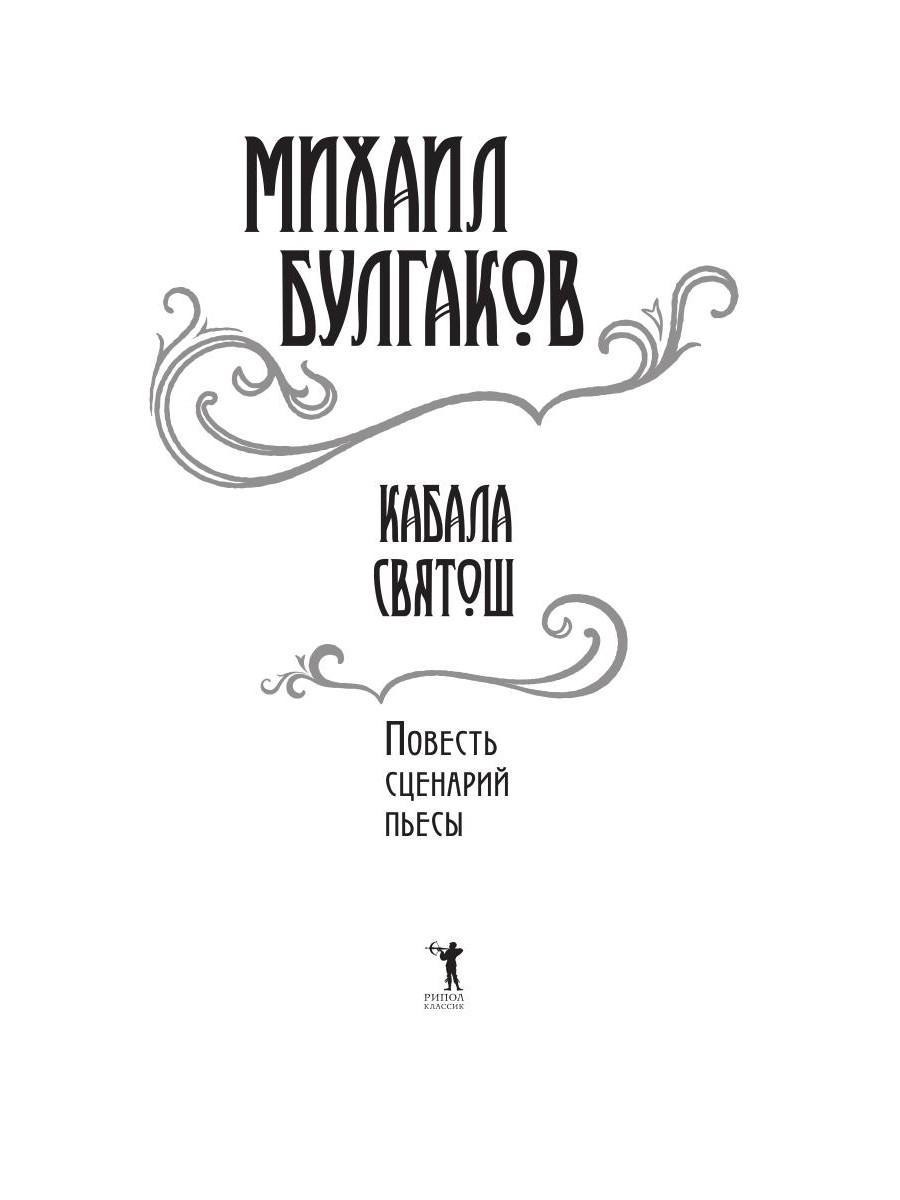 МИХАИЛ
БУЛГАКОВ

КАБАЛА
СВЯТОШ

Повесть
сценарий
пьесы

РИПОЛ
КЛАССИК